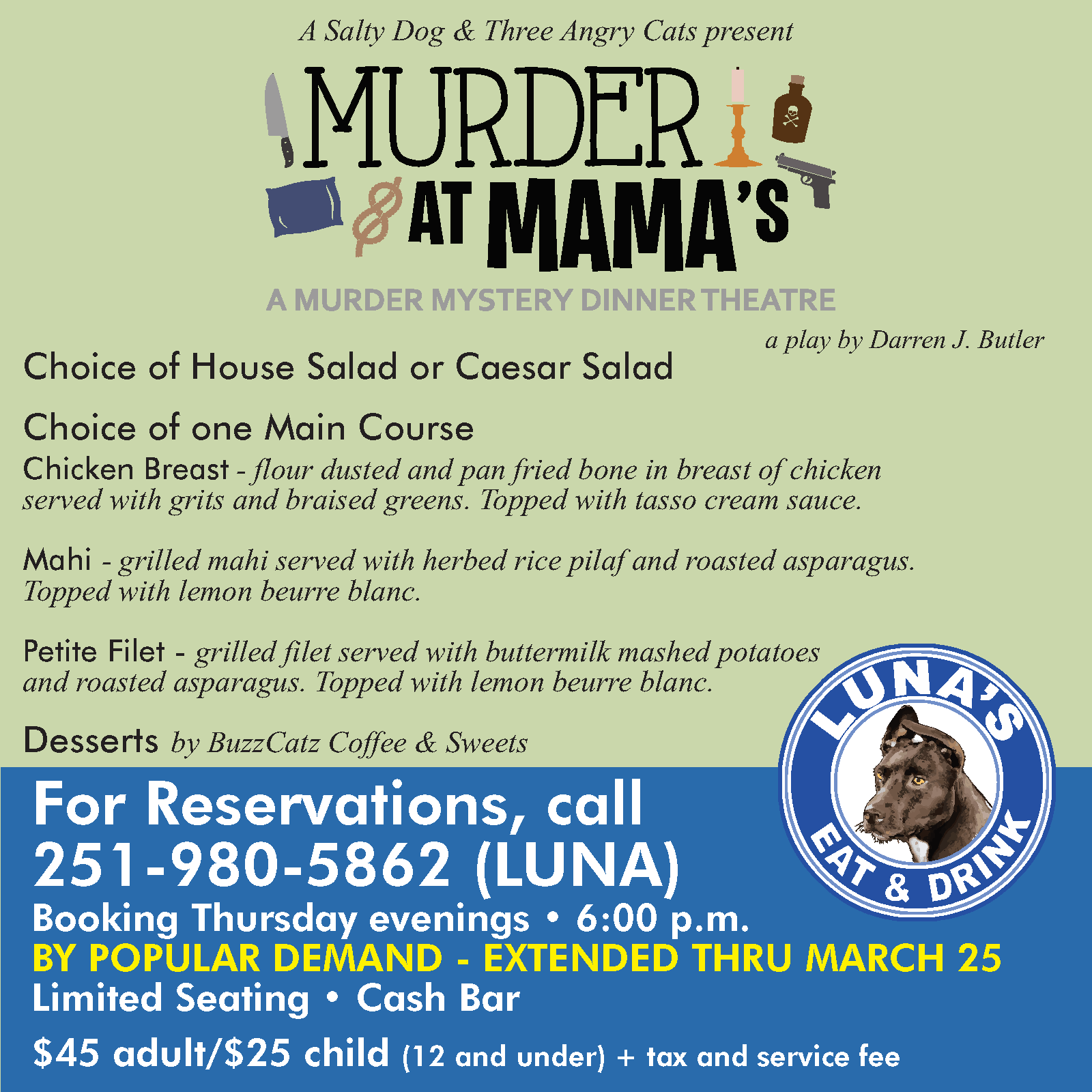 A Salty Dog & Three Angry Cats present

MURDER AT MAMA'S

A MURDER MYSTERY DINNER THEATRE

a play by Darren J. Butler

Choice of House Salad or Caesar Salad

Choice of one Main Course

Chicken Breast - flour dusted and pan fried bone in breast of chicken served with grits and braised greens. Topped with tasso cream sauce.

Mahi - grilled mahi served with herbed rice pilaf and roasted asparagus. Topped with lemon beurre blanc.

Petite Filet - grilled filet served with buttermilk mashed potatoes and roasted asparagus. Topped with lemon beurre blanc.

Desserts by BuzzCatz Coffee & Sweets

LUNA'S EAT & DRINK

For Reservations, call 251-980-5862 (LUNA)

Booking Thursday evenings • 6:00 p.m.

BY POPULAR DEMAND - EXTENDED THRU MARCH 25

Limited Seating • Cash Bar

$45 adult/$25 child (12 and under) + tax and service fee